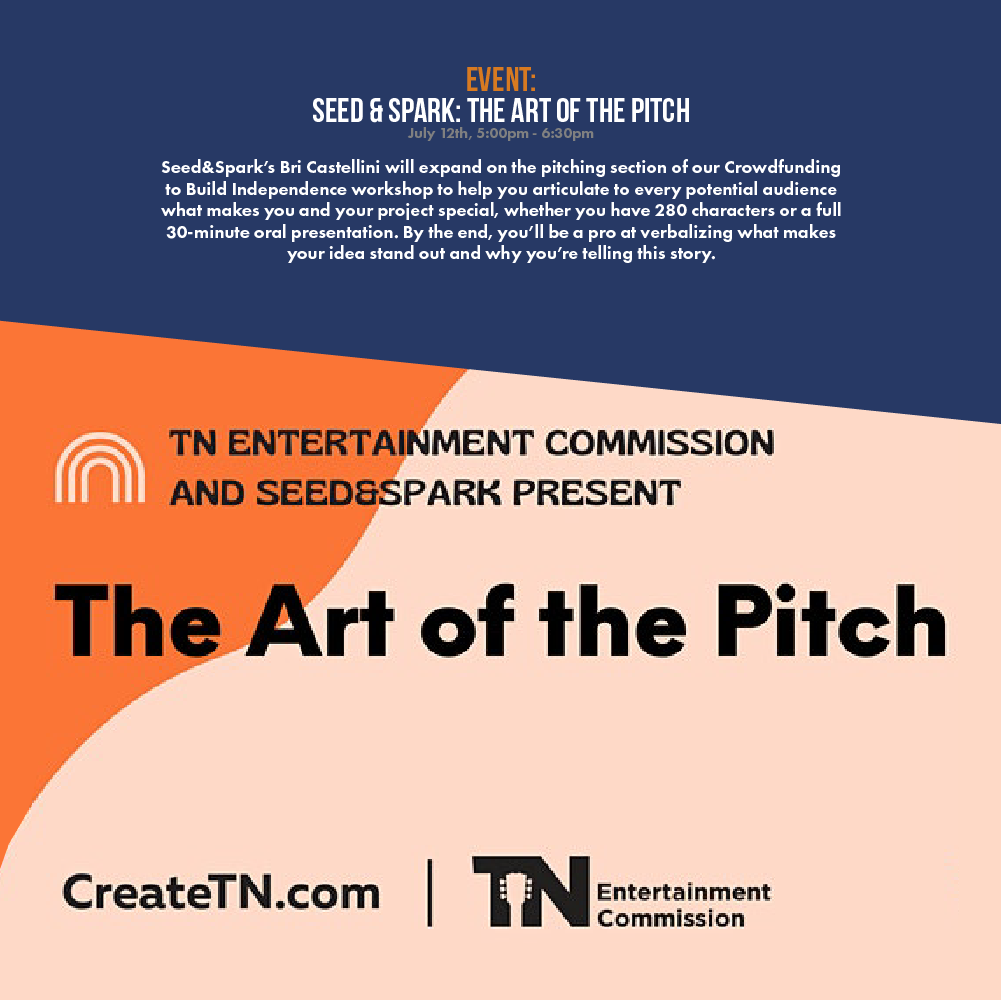 EVENT:
SEED & SPARK: THE ART OF THE PITCH
July 12th, 5:00pm - 6:30pm

Seed&Spark's Bri Castellini will expand on the pitching section of our Crowdfunding to Build Independence workshop to help you articulate to every potential audience what makes you and your project special, whether you have 280 characters or a full 30-minute oral presentation. By the end, you'll be a pro at verbalizing what makes your idea stand out and why you're telling this story.

TN ENTERTAINMENT COMMISSION AND SEED&SPARK PRESENT

The Art of the Pitch

CreateTN.com | TN Entertainment Commission